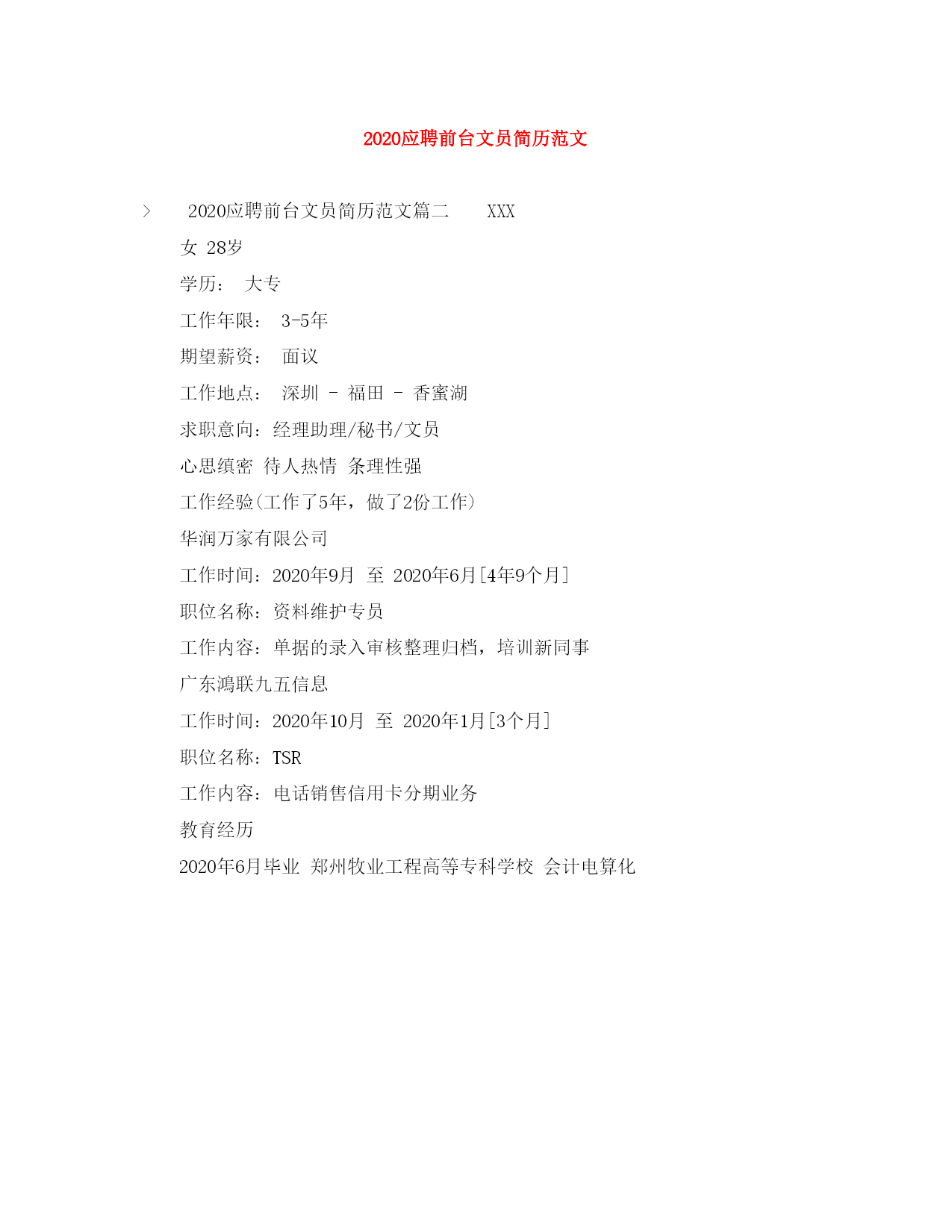 2020应聘前台文员简历范文

> 2020应聘前台文员简历范文篇二 XXX

女 28岁

学历： 大专

工作年限： 3-5年

期望薪资： 面议

工作地点： 深圳 - 福田 - 香蜜湖

求职意向：经理助理/秘书/文员

心思缜密 待人热情 条理性强

工作经验(工作了5年，做了2份工作)

华润万家有限公司

工作时间：2020年9月 至 2020年6月[4年9个月]

职位名称：资料维护专员

工作内容：单据的录入审核整理归档，培训新同事

广东鸿联九五信息

工作时间：2020年10月 至 2020年1月[3个月]

职位名称：TSR

工作内容：电话销售信用卡分期业务

教育经历

2020年6月毕业 郑州牧业工程高等专科学校 会计电算化